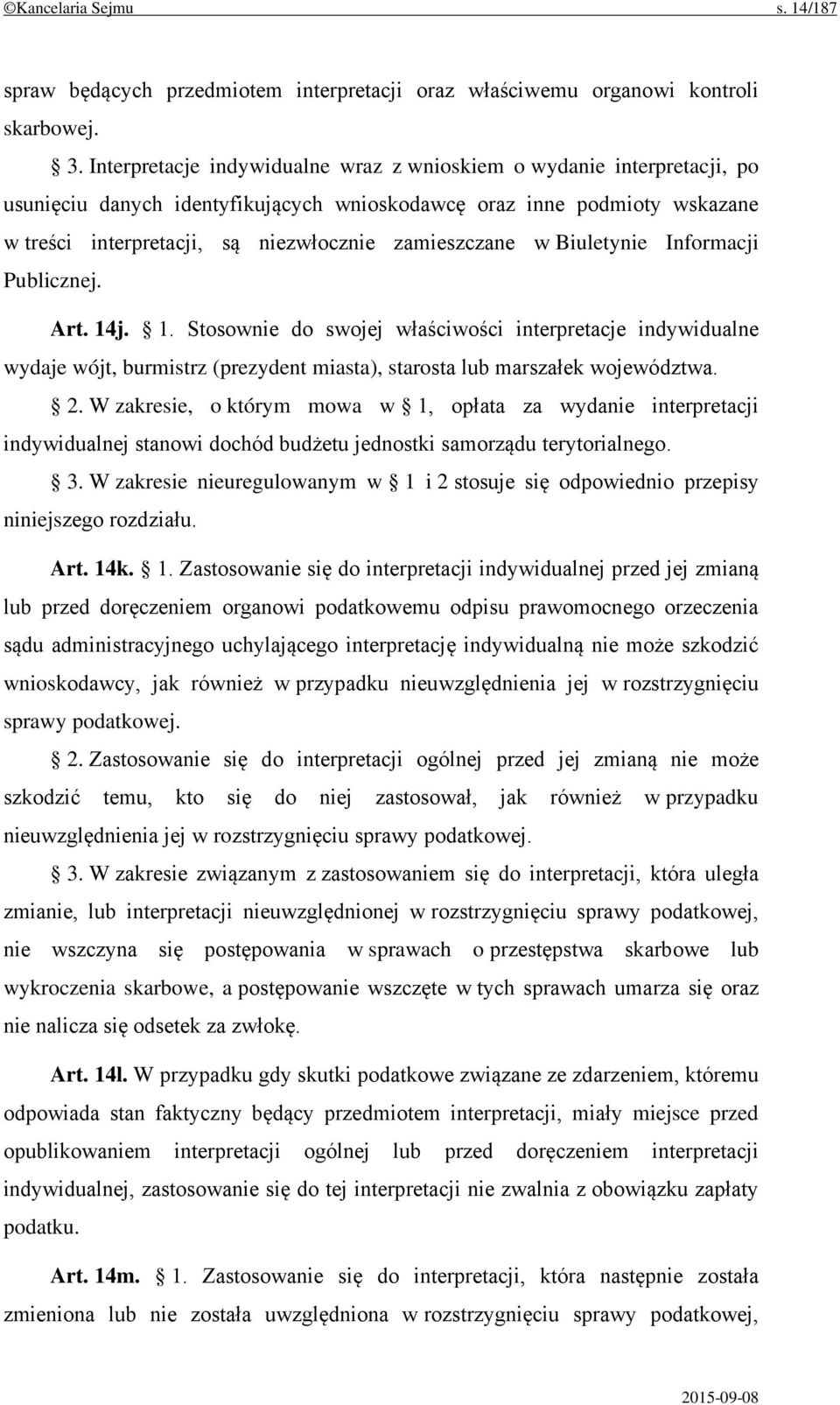 ©Kancelaria Sejmu s. 14/187

spraw będących przedmiotem interpretacji oraz właściwemu organowi kontroli skarbowej.

§ 3. Interpretacje indywidualne wraz z wnioskiem o wydanie interpretacji, po usunięciu danych identyfikujących wnioskodawcę oraz inne podmioty wskazane w treści interpretacji, są niezwłocznie zamieszczane w Biuletynie Informacji Publicznej.

Art. 14j. § 1. Stosownie do swojej właściwości interpretacje indywidualne wydaje wójt, burmistrz (prezydent miasta), starosta lub marszałek województwa.

§ 2. W zakresie, o którym mowa w § 1, opłata za wydanie interpretacji indywidualnej stanowi dochód budżetu jednostki samorządu terytorialnego.

§ 3. W zakresie nieuregulowanym w § 1 i 2 stosuje się odpowiednio przepisy niniejszego rozdziału.

Art. 14k. § 1. Zastosowanie się do interpretacji indywidualnej przed jej zmianą lub przed doręczeniem organowi podatkowemu odpisu prawomocnego orzeczenia sądu administracyjnego uchylającego interpretację indywidualną nie może szkodzić wnioskodawcy, jak również w przypadku nieuwzględnienia jej w rozstrzygnięciu sprawy podatkowej.

§ 2. Zastosowanie się do interpretacji ogólnej przed jej zmianą nie może szkodzić temu, kto się do niej zastosował, jak również w przypadku nieuwzględnienia jej w rozstrzygnięciu sprawy podatkowej.

§ 3. W zakresie związanym z zastosowaniem się do interpretacji, która uległa zmianie, lub interpretacji nieuwzględnionej w rozstrzygnięciu sprawy podatkowej, nie wszczyna się postępowania w sprawach o przestępstwa skarbowe lub wykroczenia skarbowe, a postępowanie wszczęte w tych sprawach umarza się oraz nie nalicza się odsetek za zwłokę.

Art. 14l. W przypadku gdy skutki podatkowe związane ze zdarzeniem, któremu odpowiada stan faktyczny będący przedmiotem interpretacji, miały miejsce przed opublikowaniem interpretacji ogólnej lub przed doręczeniem interpretacji indywidualnej, zastosowanie się do tej interpretacji nie zwalnia z obowiązku zapłaty podatku.

Art. 14m. § 1. Zastosowanie się do interpretacji, która następnie została zmieniona lub nie została uwzględniona w rozstrzygnięciu sprawy podatkowej,

2015-09-08